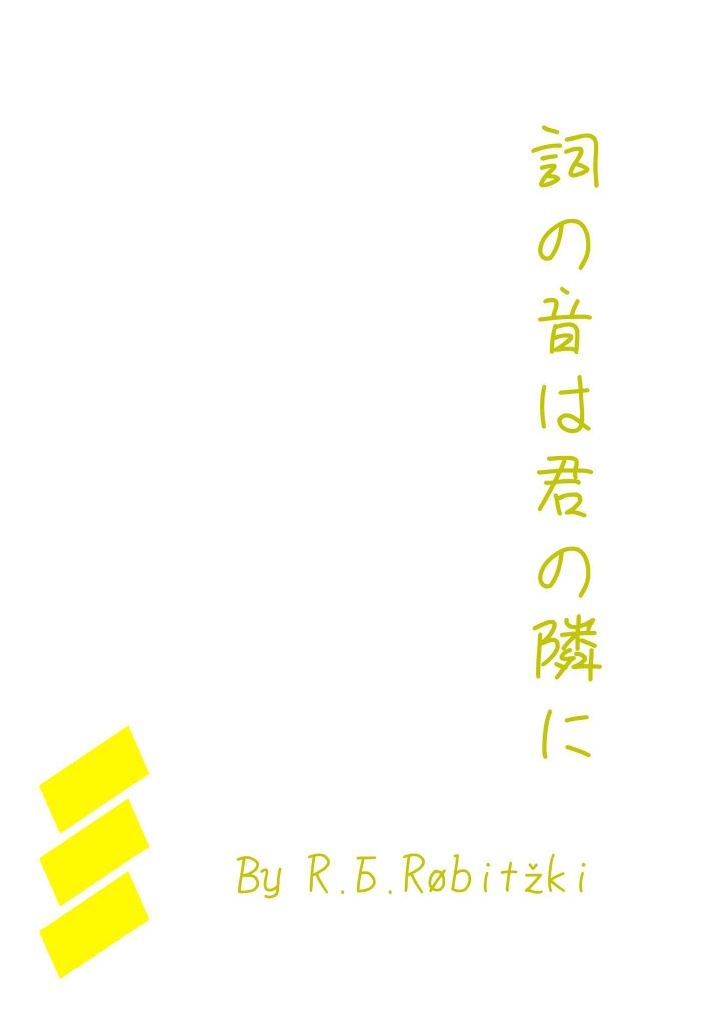 詞の音は君の隣に

By R.Б.Røbitžki